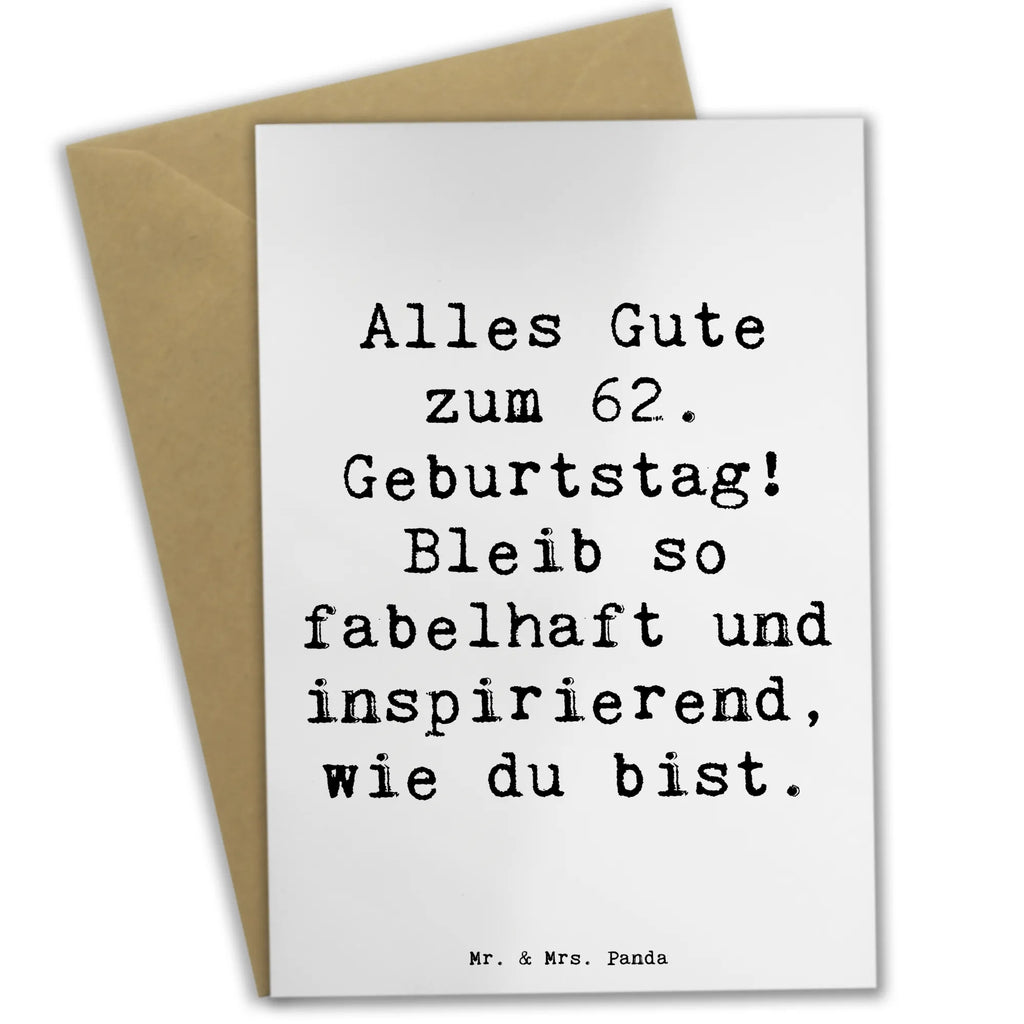 Alles Gute zum 62. Geburtstag! Bleib so fabelhaft und inspirierend, wie du bist.

Mr. & Mrs. Panda